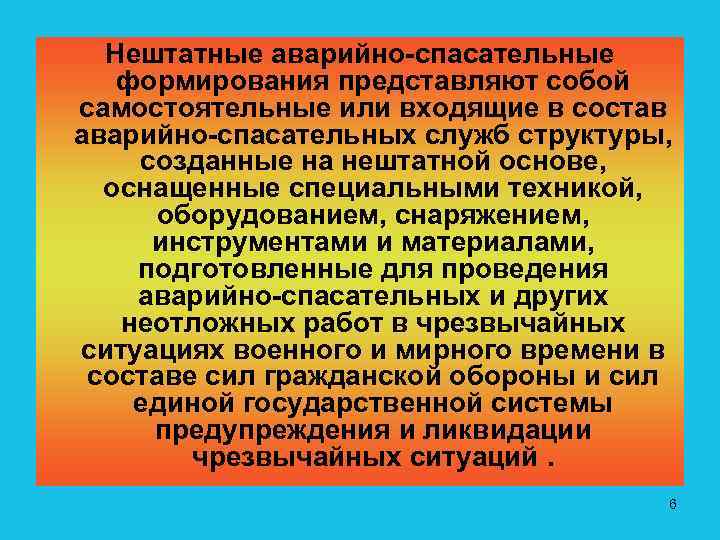 Нештатные аварийно-спасательные формирования представляют собой самостоятельные или входящие в состав аварийно-спасательных служб структуры, созданные на нештатной основе, оснащенные специальными техникой, оборудованием, снаряжением, инструментами и материалами, подготовленные для проведения аварийно-спасательных и других неотложных работ в чрезвычайных ситуациях военного и мирного времени в составе сил гражданской обороны и сил единой государственной системы предупреждения и ликвидации чрезвычайных ситуаций .

6